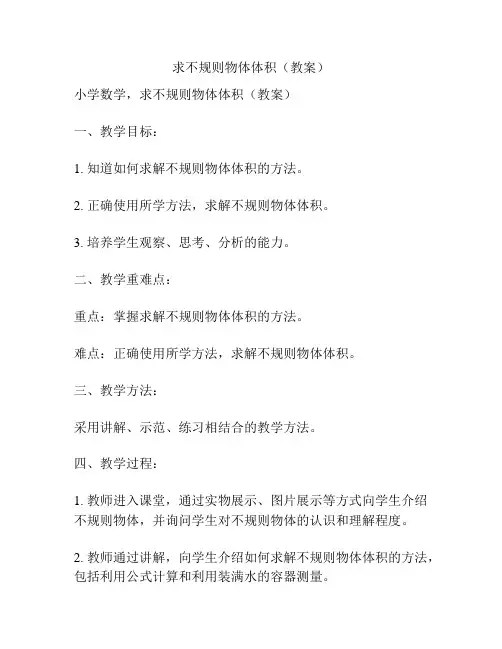 求不规则物体体积（教案）

小学数学，求不规则物体体积（教案）

一、教学目标：

1. 知道如何求解不规则物体体积的方法。

2. 正确使用所学方法，求解不规则物体体积。

3. 培养学生观察、思考、分析的能力。

二、教学重难点：

重点：掌握求解不规则物体体积的方法。

难点：正确使用所学方法，求解不规则物体体积。

三、教学方法：

采用讲解、示范、练习相结合的教学方法。

四、教学过程：

1. 教师进入课堂，通过实物展示、图片展示等方式向学生介绍不规则物体，并询问学生对不规则物体的认识和理解程度。

2. 教师通过讲解，向学生介绍如何求解不规则物体体积的方法，包括利用公式计算和利用装满水的容器测量。